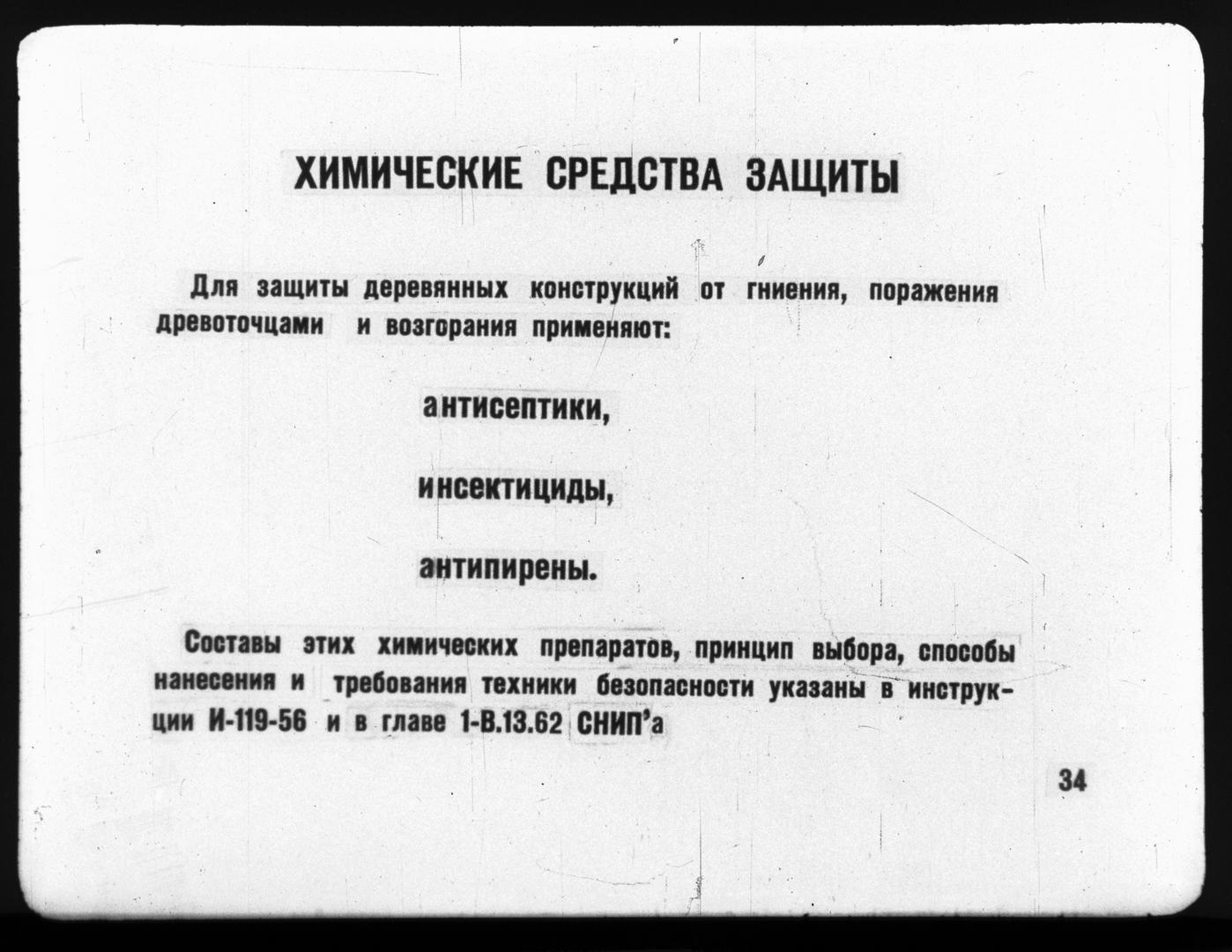 ХИМИЧЕСКИЕ СРЕДСТВА ЗАЩИТЫ

Для защиты деревянных конструкций от гниения, поражения древоточцами и возгорания применяют:

антисептики,

инсектициды,

антипирены.

Составы этих химических препаратов, принцип выбора, способы нанесения и требования техники безопасности указаны в инструкции И-119-56 и в главе 1-В.13.62 СНИП'а

34